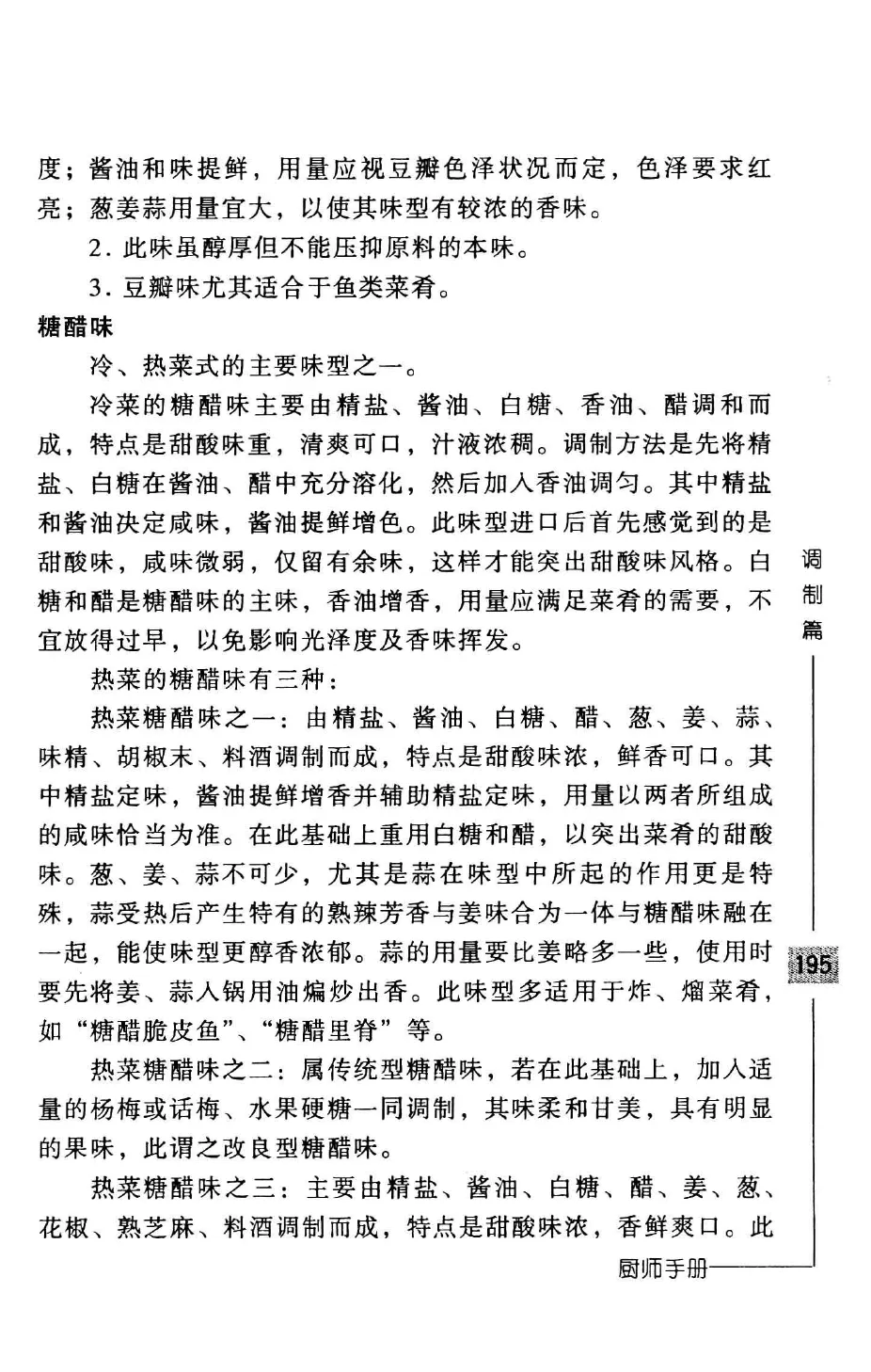 度；酱油和味提鲜，用量应视豆瓣色泽状况而定，色泽要求红亮；葱姜蒜用量宜大，以使其味型有较浓的香味。

2. 此味虽醇厚但不能压抑原料的本味。

3. 豆瓣味尤其适合于鱼类菜肴。

糖醋味

冷、热菜式的主要味型之一。

冷菜的糖醋味主要由精盐、酱油、白糖、香油、醋调和而成，特点是甜酸味重，清爽可口，汁液浓稠。调制方法是先将精盐、白糖在酱油、醋中充分溶化，然后加入香油调匀。其中精盐和酱油决定咸味，酱油提鲜增色。此味型进口后首先感觉到的是甜酸味，咸味微弱，仅留有余味，这样才能突出甜酸味风格。白糖和醋是糖醋味的主味，香油增香，用量应满足菜肴的需要，不宜放得过早，以免影响光泽度及香味挥发。

热菜的糖醋味有三种：

热菜糖醋味之一：由精盐、酱油、白糖、醋、葱、姜、蒜、味精、胡椒末、料酒调制而成，特点是甜酸味浓，鲜香可口。其中精盐定味，酱油提鲜增香并辅助精盐定味，用量以两者所组成的咸味恰当为准。在此基础上重用白糖和醋，以突出菜肴的甜酸味。葱、姜、蒜不可少，尤其是蒜在味型中所起的作用更是特殊，蒜受热后产生特有的熟辣芳香与姜味合为一体与糖醋味融在一起，能使味型更醇香浓郁。蒜的用量要比姜略多一些，使用时要先将姜、蒜入锅用油煸炒出香。此味型多适用于炸、熘菜肴，如“糖醋脆皮鱼”、“糖醋里脊”等。

热菜糖醋味之二：属传统型糖醋味，若在此基础上，加入适量的杨梅或话梅、水果硬糖一同调制，其味柔和甘美，具有明显的果味，此谓之改良型糖醋味。

热菜糖醋味之三：主要由精盐、酱油、白糖、醋、姜、葱、花椒、熟芝麻、料酒调制而成，特点是甜酸味浓，香鲜爽口。此

调制篇

195

厨师手册